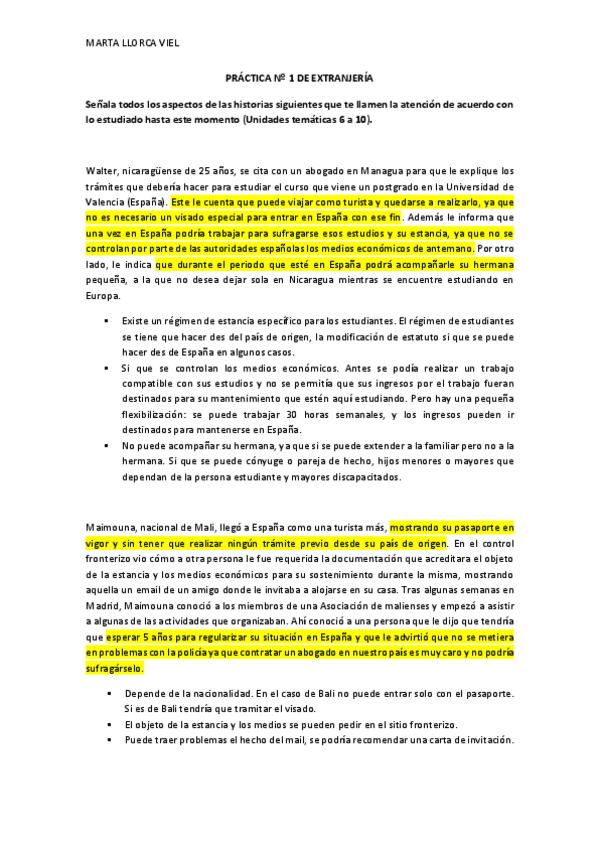 MARTA LLORCA VIEL

PRÁCTICA Nº 1 DE EXTRANJERÍA

Señala todos los aspectos de las historias siguientes que te llamen la atención de acuerdo con lo estudiado hasta este momento (Unidades temáticas 6 a 10).

Walter, nicaragüense de 25 años, se cita con un abogado en Managua para que le explique los trámites que debería hacer para estudiar el curso que viene un postgrado en la Universidad de Valencia (España). Este le cuenta que puede viajar como turista y quedarse a realizarlo, ya que no es necesario un visado especial para entrar en España con ese fin. Además le informa que una vez en España podría trabajar para sufragarse esos estudios y su estancia, ya que no se controlan por parte de las autoridades españolas los medios económicos de antemano. Por otro lado, le indica que durante el periodo que esté en España podrá acompañarle su hermana pequeña, a la que no desea dejar sola en Nicaragua mientras se encuentre estudiando en Europa.

▪ Existe un régimen de estancia específico para los estudiantes. El régimen de estudiantes se tiene que hacer des del país de origen, la modificación de estatuto si que se puede hacer des de España en algunos casos.
▪ Si que se controlan los medios económicos. Antes se podía realizar un trabajo compatible con sus estudios y no se permitía que sus ingresos por el trabajo fueran destinados para su mantenimiento que estén aquí estudiando. Pero hay una pequeña flexibilización: se puede trabajar 30 horas semanales, y los ingresos pueden ir destinados para mantenerse en España.
▪ No puede acompañar su hermana, ya que si se puede extender a la familiar pero no a la hermana. Si que se puede cónyuge o pareja de hecho, hijos menores o mayores que dependan de la persona estudiante y mayores discapacitados.

Maimouna, nacional de Mali, llegó a España como una turista más, mostrando su pasaporte en vigor y sin tener que realizar ningún trámite previo desde su país de origen. En el control fronterizo vio cómo a otra persona le fue requerida la documentación que acreditara el objeto de la estancia y los medios económicos para su sostenimiento durante la misma, mostrando aquella un email de un amigo donde le invitaba a alojarse en su casa. Tras algunas semanas en Madrid, Maimouna conoció a los miembros de una Asociación de malienses y empezó a asistir a algunas de las actividades que organizaban. Ahí conoció a una persona que le dijo que tendría que esperar 5 años para regularizar su situación en España y que le advirtió que no se metiera en problemas con la policía ya que contratar un abogado en nuestro país es muy caro y no podría sufragárselo.

▪ Depende de la nacionalidad. En el caso de Bali no puede entrar solo con el pasaporte. Si es de Bali tendría que tramitar el visado.
▪ El objeto de la estancia y los medios se pueden pedir en el sitio fronterizo.
▪ Puede traer problemas el hecho del mail, se podría recomendar una carta de invitación.